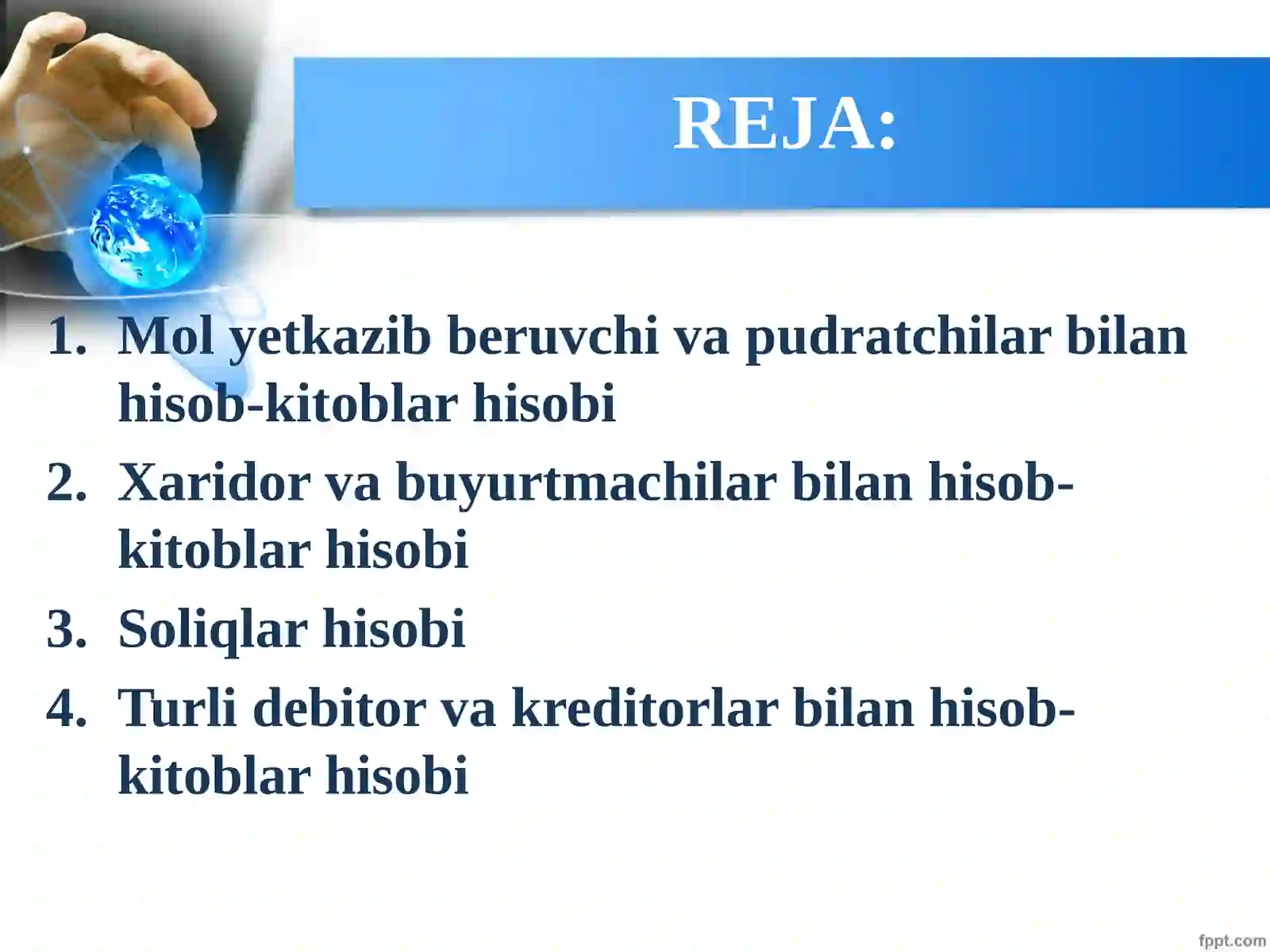 REJA:

1. Mol yetkazib beruvchi va pudratchilar bilan hisob-kitoblar hisobi
2. Xaridor va buyurtmachilar bilan hisob-kitoblar hisobi
3. Soliqlar hisobi
4. Turli debitor va kreditorlar bilan hisob-kitoblar hisobi

fppt.com